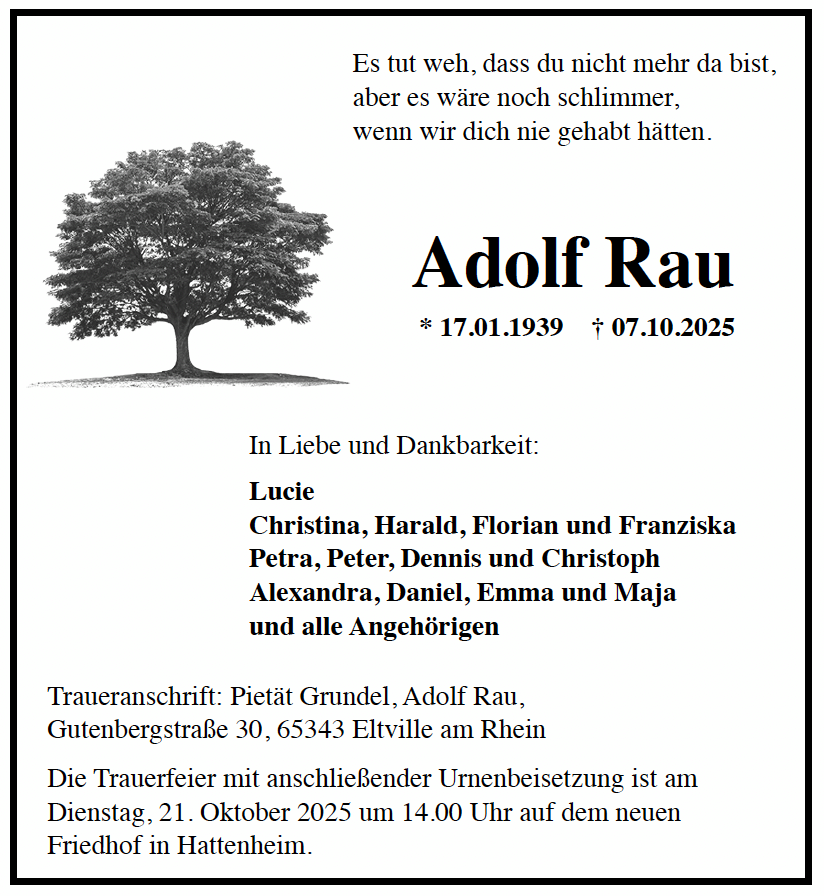 Es tut weh, dass du nicht mehr da bist,
aber es wäre noch schlimmer,
wenn wir dich nie gehabt hätten.

Adolf Rau

* 17.01.1939 † 07.10.2025

In Liebe und Dankbarkeit:

Lucie
Christina, Harald, Florian und Franziska
Petra, Peter, Dennis und Christoph
Alexandra, Daniel, Emma und Maja
und alle Angehörigen

Traueranschrift: Pietät Grundel, Adolf Rau,
Gutenbergstraße 30, 65343 Eltville am Rhein

Die Trauerfeier mit anschließender Urnenbeisetzung ist am Dienstag, 21. Oktober 2025 um 14.00 Uhr auf dem neuen Friedhof in Hattenheim.